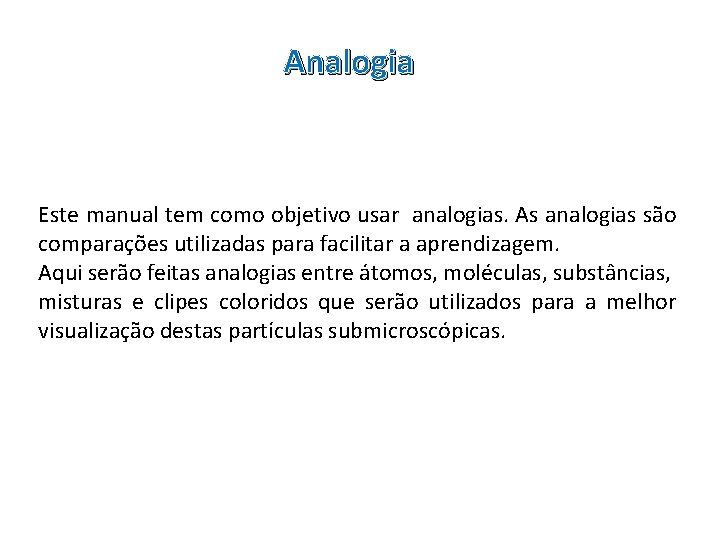 Analogia

Este manual tem como objetivo usar analogias. As analogias são comparações utilizadas para facilitar a aprendizagem.
Aqui serão feitas analogias entre átomos, moléculas, substâncias, misturas e clipes coloridos que serão utilizados para a melhor visualização destas partículas submicroscópicas.